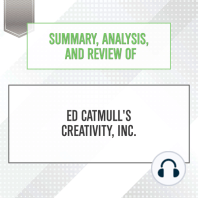 SUMMARY, ANALYSIS, AND REVIEW OF

ED CATMULL'S CREATIVITY, INC.